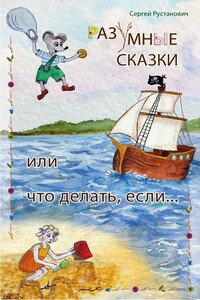 Сергей Рустанович

РАЗУМНЫЕ СКАЗКИ

или

что делать, если...